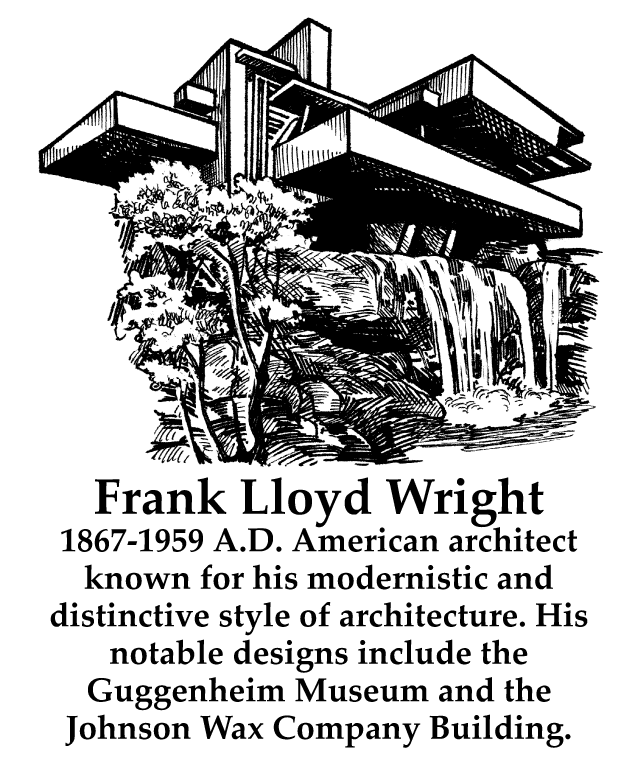 Frank Lloyd Wright

1867-1959 A.D. American architect known for his modernistic and distinctive style of architecture. His notable designs include the Guggenheim Museum and the Johnson Wax Company Building.